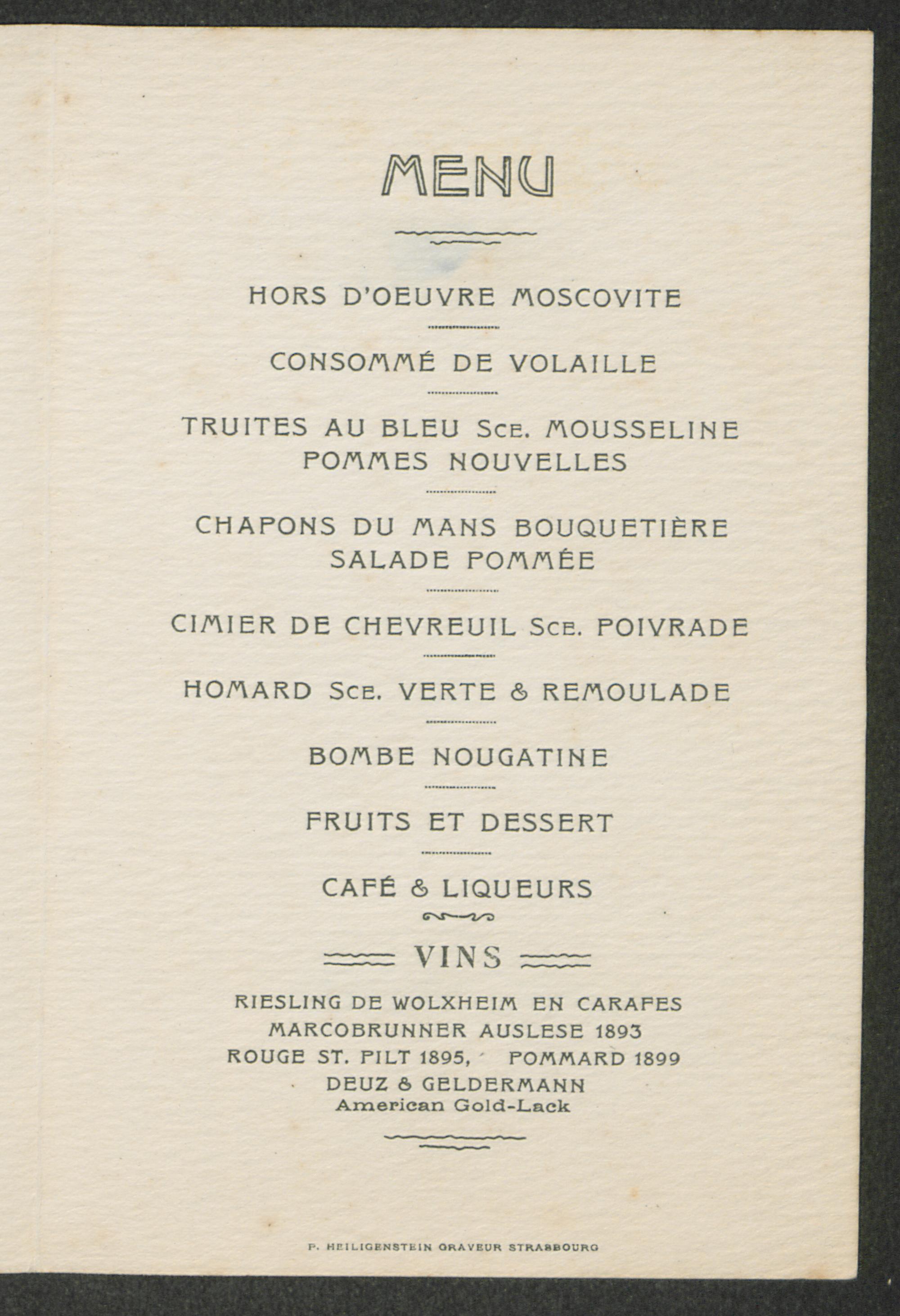 MENU

HORS D'OEUVRE MOSCOVITE

CONSOMMÉ DE VOLAILLE

TRUITES AU BLEU Sce. MOUSSELINE
POMMES NOUVELLES

CHAPONS DU MANS BOUQUETIÈRE
SALADE POMMÉE

CIMIER DE CHEVREUIL Sce. POIVRADE

HOMARD Sce. VERTE & REMOULADE

BOMBE NOUGATINE

FRUITS ET DESSERT

CAFÉ & LIQUEURS

VINS

RIESLING DE WOLXHEIM EN CARAFES
MARCOBRUNNER AUSLESE 1893
ROUGE ST. PILT 1895, POMMARD 1899
DEUZ & GELDERMANN
American Gold-Lack

P. HEILIGENSTEIN GRAVEUR STRASBOURG